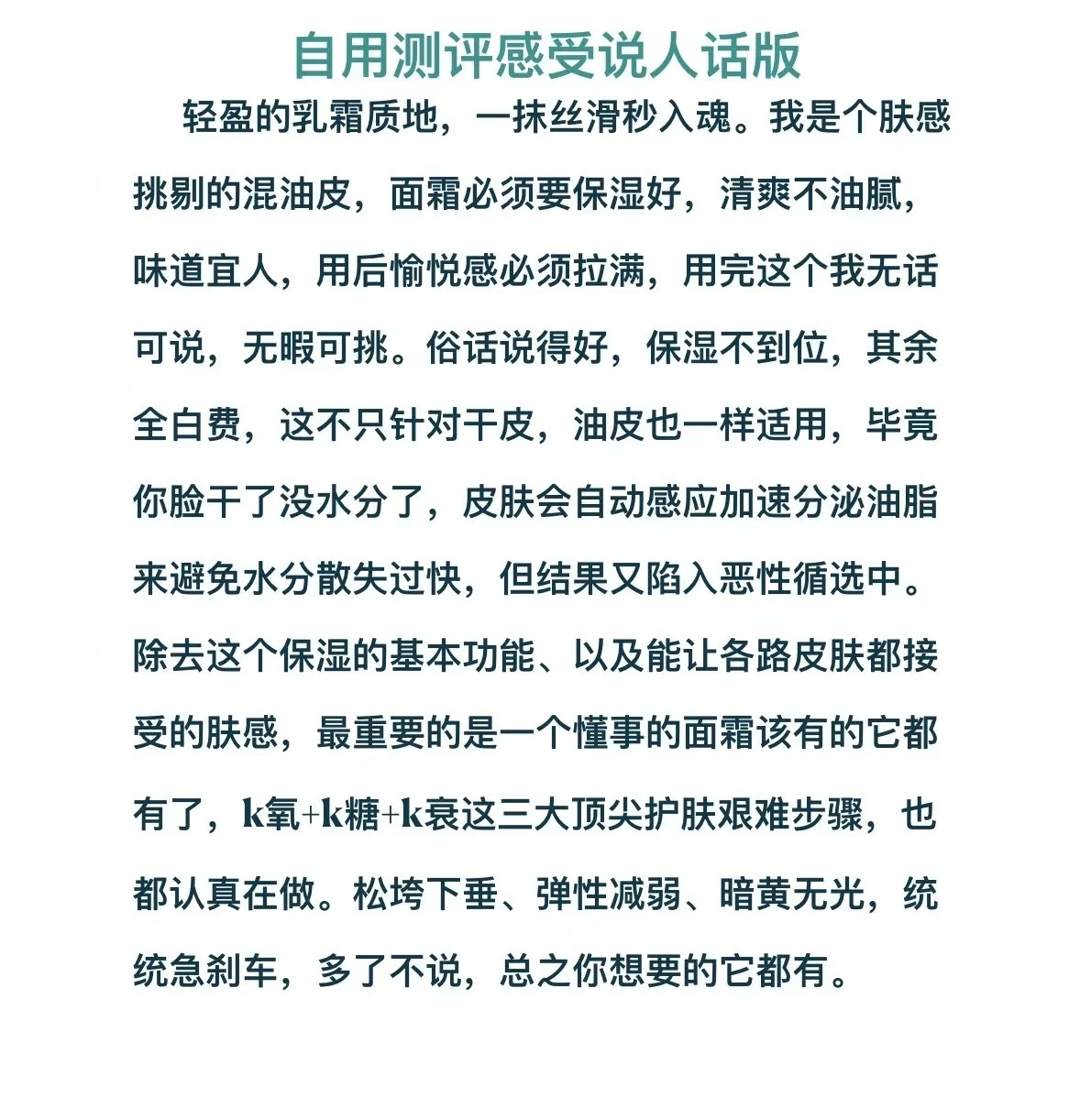 自用测评感受说人话版

轻盈的乳霜质地，一抹丝滑秒入魂。我是个肤感挑剔的混油皮，面霜必须要保湿好，清爽不油腻，味道宜人，用后愉悦感必须拉满，用完这个我无话可说，无暇可挑。俗话说得好，保湿不到位，其余全白费，这不只针对干皮，油皮也一样适用，毕竟你脸干了没水分了，皮肤会自动感应加速分泌油脂来避免水分散失过快，但结果又陷入恶性循选中。除去这个保湿的基本功能、以及能让各路皮肤都接受的肤感，最重要的是一个懂事的面霜该有的它都有了，k氧+k糖+k衰这三大顶尖护肤艰难步骤，也都认真在做。松垮下垂、弹性减弱、暗黄无光，统统急刹车，多了不说，总之你想要的它都有。